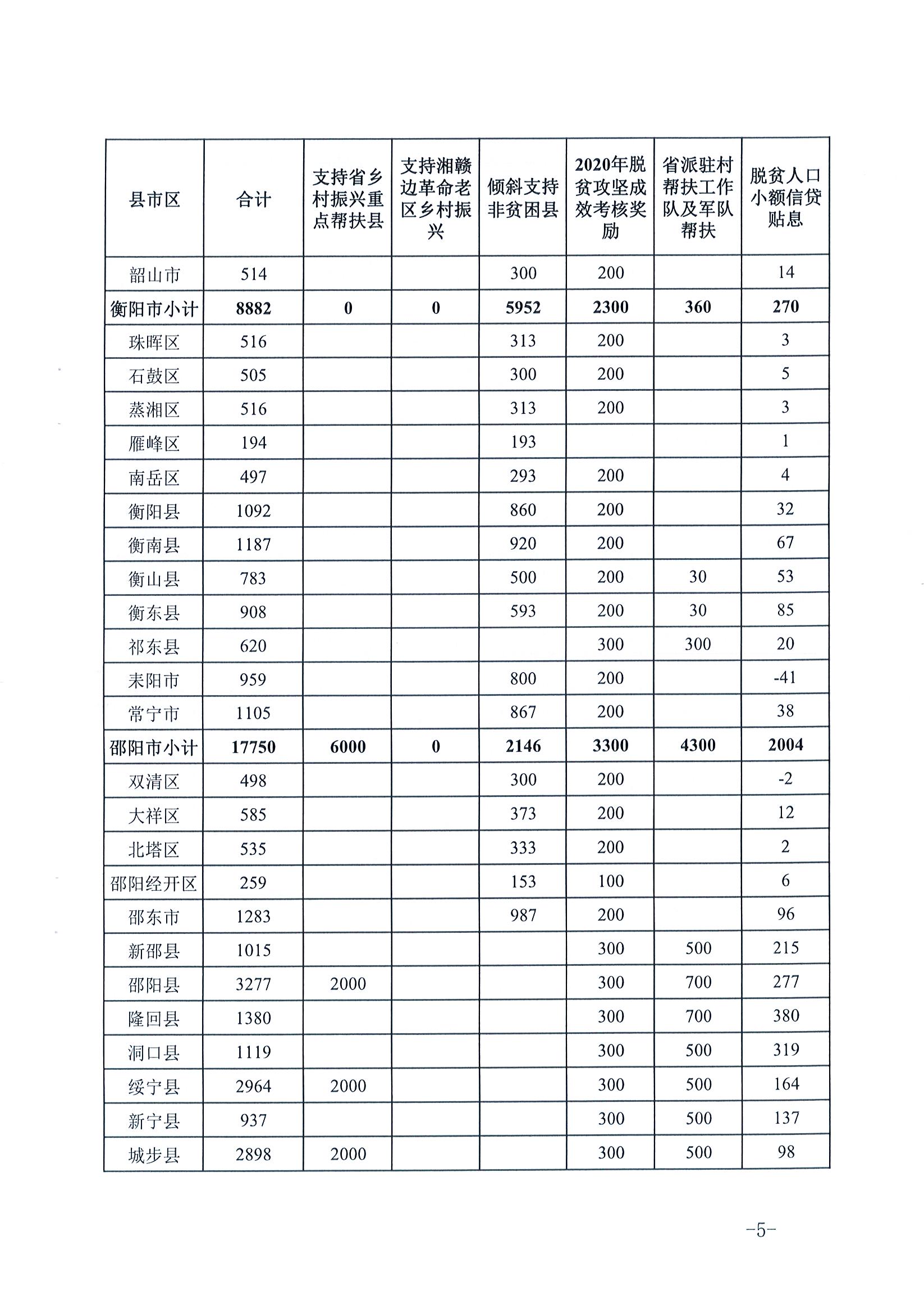 | 县市区 | 合计 | 支持省乡村振兴重点帮扶县 | 支持湘赣边革命老区乡村振兴 | 倾斜支持非贫困县 | 2020年脱贫攻坚成效考核奖励 | 省派驻村帮扶工作队及军队帮扶 | 脱贫人口小额信贷贴息 |
|---|---|---|---|---|---|---|---|
| 韶山市 | 514 | | | 300 | 200 | | 14 |
| 衡阳市小计 | 8882 | 0 | 0 | 5952 | 2300 | 360 | 270 |
| 珠晖区 | 516 | | | 313 | 200 | | 3 |
| 石鼓区 | 505 | | | 300 | 200 | | 5 |
| 蒸湘区 | 516 | | | 313 | 200 | | 3 |
| 雁峰区 | 194 | | | 193 | | | 1 |
| 南岳区 | 497 | | | 293 | 200 | | 4 |
| 衡阳县 | 1092 | | | 860 | 200 | | 32 |
| 衡南县 | 1187 | | | 920 | 200 | | 67 |
| 衡山县 | 783 | | | 500 | 200 | 30 | 53 |
| 衡东县 | 908 | | | 593 | 200 | 30 | 85 |
| 祁东县 | 620 | | | | 300 | 300 | 20 |
| 耒阳市 | 959 | | | 800 | 200 | | -41 |
| 常宁市 | 1105 | | | 867 | 200 | | 38 |
| 邵阳市小计 | 17750 | 6000 | 0 | 2146 | 3300 | 4300 | 2004 |
| 双清区 | 498 | | | 300 | 200 | | -2 |
| 大祥区 | 585 | | | 373 | 200 | | 12 |
| 北塔区 | 535 | | | 333 | 200 | | 2 |
| 邵阳经开区 | 259 | | | 153 | 100 | | 6 |
| 邵东市 | 1283 | | | 987 | 200 | | 96 |
| 新邵县 | 1015 | | | | 300 | 500 | 215 |
| 邵阳县 | 3277 | 2000 | | | 300 | 700 | 277 |
| 隆回县 | 1380 | | | | 300 | 700 | 380 |
| 洞口县 | 1119 | | | | 300 | 500 | 319 |
| 绥宁县 | 2964 | 2000 | | | 300 | 500 | 164 |
| 新宁县 | 937 | | | | 300 | 500 | 137 |
| 城步县 | 2898 | 2000 | | | 300 | 500 | 98 |

-5-